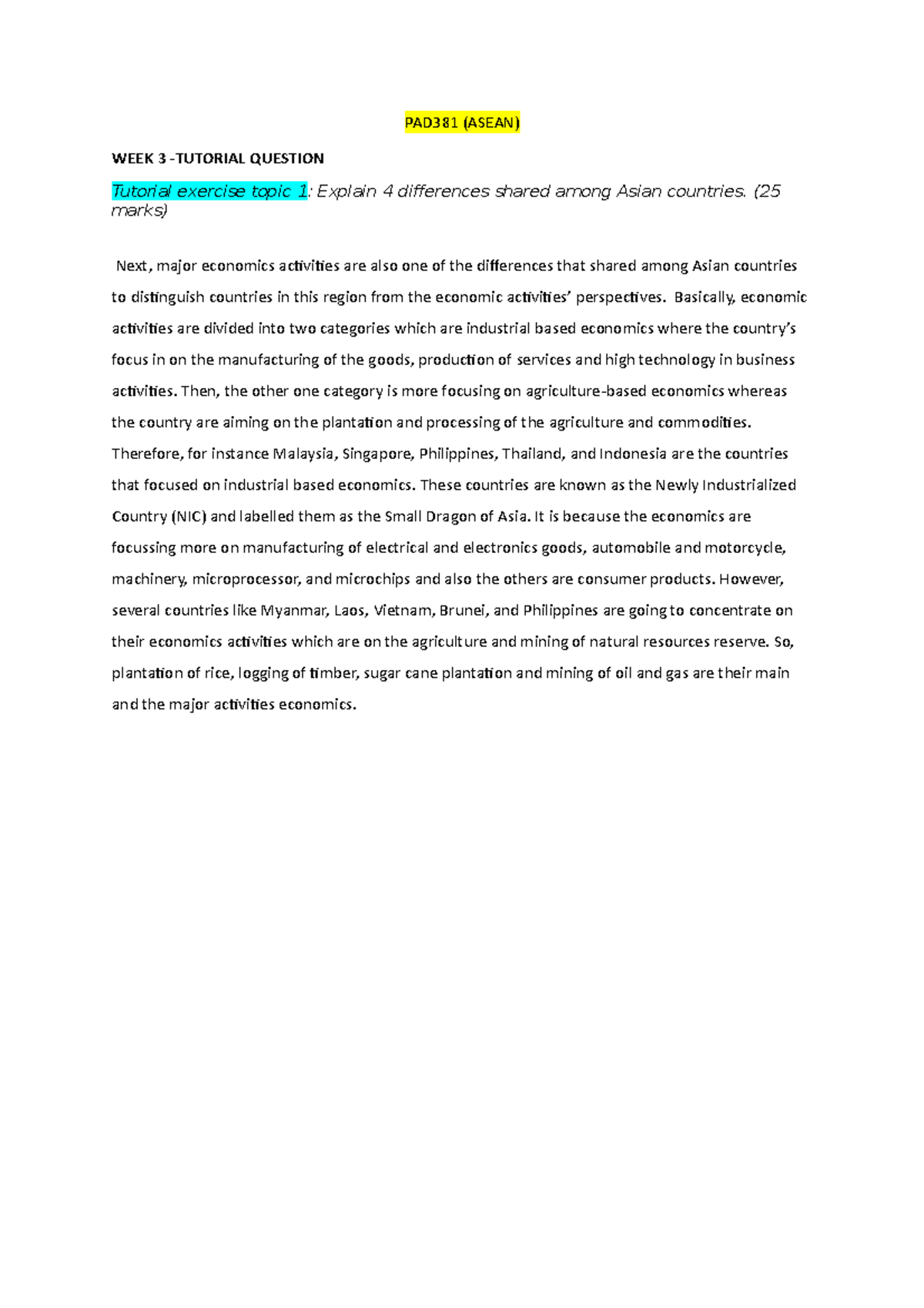 PAD381 (ASEAN)

WEEK 3 -TUTORIAL QUESTION

Tutorial exercise topic 1: Explain 4 differences shared among Asian countries. (25 marks)

Next, major economics activities are also one of the differences that shared among Asian countries to distinguish countries in this region from the economic activities' perspectives. Basically, economic activities are divided into two categories which are industrial based economics where the country's focus in on the manufacturing of the goods, production of services and high technology in business activities. Then, the other one category is more focusing on agriculture-based economics whereas the country are aiming on the plantation and processing of the agriculture and commodities. Therefore, for instance Malaysia, Singapore, Philippines, Thailand, and Indonesia are the countries that focused on industrial based economics. These countries are known as the Newly Industrialized Country (NIC) and labelled them as the Small Dragon of Asia. It is because the economics are focussing more on manufacturing of electrical and electronics goods, automobile and motorcycle, machinery, microprocessor, and microchips and also the others are consumer products. However, several countries like Myanmar, Laos, Vietnam, Brunei, and Philippines are going to concentrate on their economics activities which are on the agriculture and mining of natural resources reserve. So, plantation of rice, logging of timber, sugar cane plantation and mining of oil and gas are their main and the major activities economics.